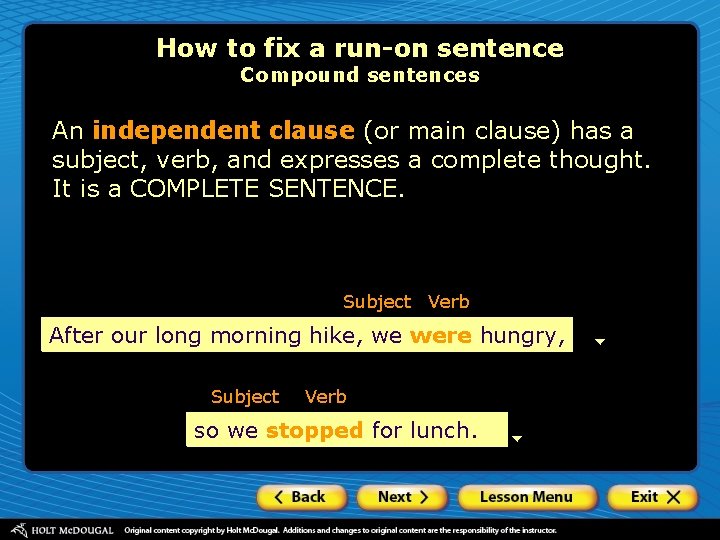 How to fix a run-on sentence
Compound sentences

An independent clause (or main clause) has a subject, verb, and expresses a complete thought. It is a COMPLETE SENTENCE.

Subject Verb

After our long morning hike, we were hungry,

Subject Verb

so we stopped for lunch.

< Back
Next >
Lesson Menu
Exit X

HOLT McDOUGAL Original content copyright by Holt McDougal. Additions and changes to original content are the responsibility of the instructor.